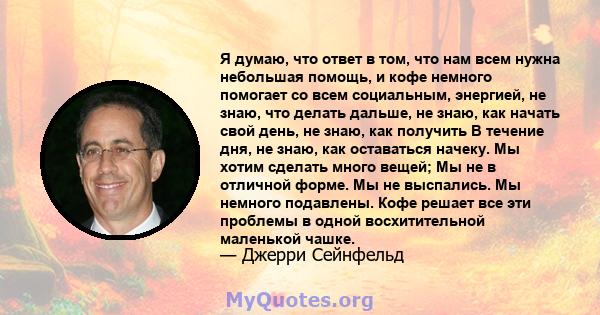 Я думаю, что ответ в том, что нам всем нужна небольшая помощь, и кофе немного помогает со всем социальным, энергией, не знаю, что делать дальше, не знаю, как начать свой день, не знаю, как получить В течение дня, не знаю, как оставаться начеку. Мы хотим сделать много вещей; Мы не в отличной форме. Мы не выспались. Мы немного подавлены. Кофе решает все эти проблемы в одной восхитительной маленькой чашке.
— Джерри Сейнфельд

MyQuotes.org